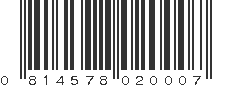 0 814578 020007